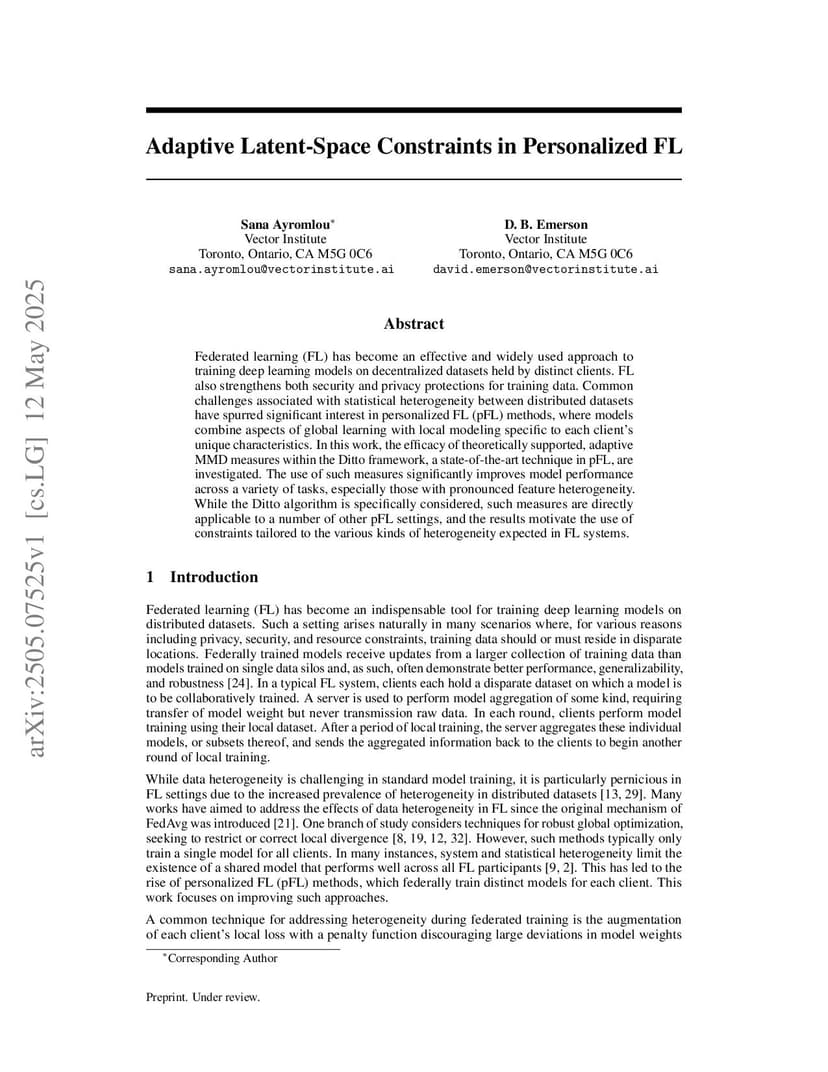 arXiv:2505.07525v1 [cs.LG] 12 May 2025

Adaptive Latent-Space Constraints in Personalized FL

Sana Ayromlou*
Vector Institute
Toronto, Ontario, CA M5G 0C6
sana.ayromlou@vectorinstitute.ai

D. B. Emerson
Vector Institute
Toronto, Ontario, CA M5G 0C6
david.emerson@vectorinstitute.ai

Abstract

Federated learning (FL) has become an effective and widely used approach to training deep learning models on decentralized datasets held by distinct clients. FL also strengthens both security and privacy protections for training data. Common challenges associated with statistical heterogeneity between distributed datasets have spurred significant interest in personalized FL (pFL) methods, where models combine aspects of global learning with local modeling specific to each client's unique characteristics. In this work, the efficacy of theoretically supported, adaptive MMD measures within the Ditto framework, a state-of-the-art technique in pFL, are investigated. The use of such measures significantly improves model performance across a variety of tasks, especially those with pronounced feature heterogeneity. While the Ditto algorithm is specifically considered, such measures are directly applicable to a number of other pFL settings, and the results motivate the use of constraints tailored to the various kinds of heterogeneity expected in FL systems.

1 Introduction

Federated learning (FL) has become an indispensable tool for training deep learning models on distributed datasets. Such a setting arises naturally in many scenarios where, for various reasons including privacy, security, and resource constraints, training data should or must reside in disparate locations. Federally trained models receive updates from a larger collection of training data than models trained on single data silos and, as such, often demonstrate better performance, generalizability, and robustness [24]. In a typical FL system, clients each hold a disparate dataset on which a model is to be collaboratively trained. A server is used to perform model aggregation of some kind, requiring transfer of model weight but never transmission raw data. In each round, clients perform model training using their local dataset. After a period of local training, the server aggregates these individual models, or subsets thereof, and sends the aggregated information back to the clients to begin another round of local training.

While data heterogeneity is challenging in standard model training, it is particularly pernicious in FL settings due to the increased prevalence of heterogeneity in distributed datasets [13, 29]. Many works have aimed to address the effects of data heterogeneity in FL since the original mechanism of FedAvg was introduced [21]. One branch of study considers techniques for robust global optimization, seeking to restrict or correct local divergence [8, 19, 12, 32]. However, such methods typically only train a single model for all clients. In many instances, system and statistical heterogeneity limit the existence of a shared model that performs well across all FL participants [9, 2]. This has led to the rise of personalized FL (pFL) methods, which federally train distinct models for each client. This work focuses on improving such approaches.

A common technique for addressing heterogeneity during federated training is the augmentation of each client's local loss with a penalty function discouraging large deviations in model weights

*Corresponding Author

Preprint. Under review.